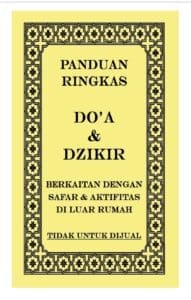 PANDUAN RINGKAS

DO'A & DZIKIR

BERKAITAN DENGAN SAFAR & AKTIFITAS DI LUAR RUMAH

TIDAK UNTUK DIJUAL